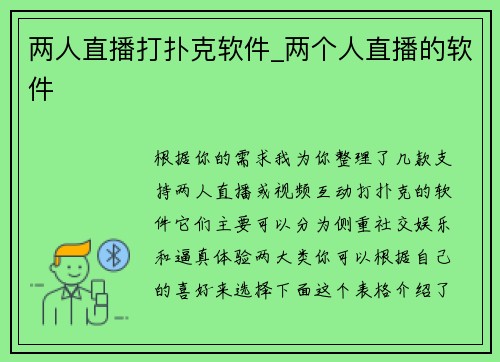 两人直播打扑克软件_两个人直播的软件

根据你的需求我为你整理了几款支持两人直播或视频互动打扑克的软件它们主要可以分为侧重社交娱乐和逼真体验两大类你可以根据自己的喜好来选择下面这个表格介绍了